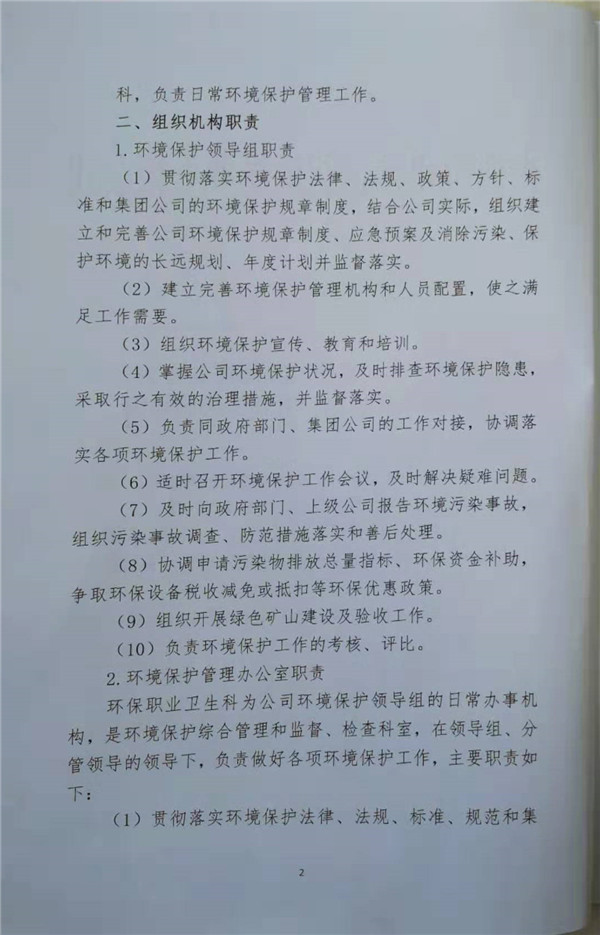 科，负责日常环境保护管理工作。

二、组织机构职责

1.环境保护领导组职责

（1）贯彻落实环境保护法律、法规、政策、方针、标准和集团公司的环境保护规章制度，结合公司实际，组织建立和完善公司环境保护规章制度、应急预案及消除污染、保护环境的长远规划、年度计划并监督落实。

（2）建立完善环境保护管理机构和人员配置，使之满足工作需要。

（3）组织环境保护宣传、教育和培训。

（4）掌握公司环境保护状况，及时排查环境保护隐患，采取行之有效的治理措施，并监督落实。

（5）负责同政府部门、集团公司的工作对接，协调落实各项环境保护工作。

（6）适时召开环境保护工作会议，及时解决疑难问题。

（7）及时向政府部门、上级公司报告环境污染事故，组织污染事故调查、防范措施落实和善后处理。

（8）协调申请污染物排放总量指标、环保资金补助，争取环保设备税收减免或抵扣等环保优惠政策。

（9）组织开展绿色矿山建设及验收工作。

（10）负责环境保护工作的考核、评比。

2.环境保护管理办公室职责

环保职业卫生科为公司环境保护领导组的日常办事机构，是环境保护综合管理和监督、检查科室，在领导组、分管领导的领导下，负责做好各项环境保护工作，主要职责如下：

（1）贯彻落实环境保护法律、法规、标准、规范和集

2